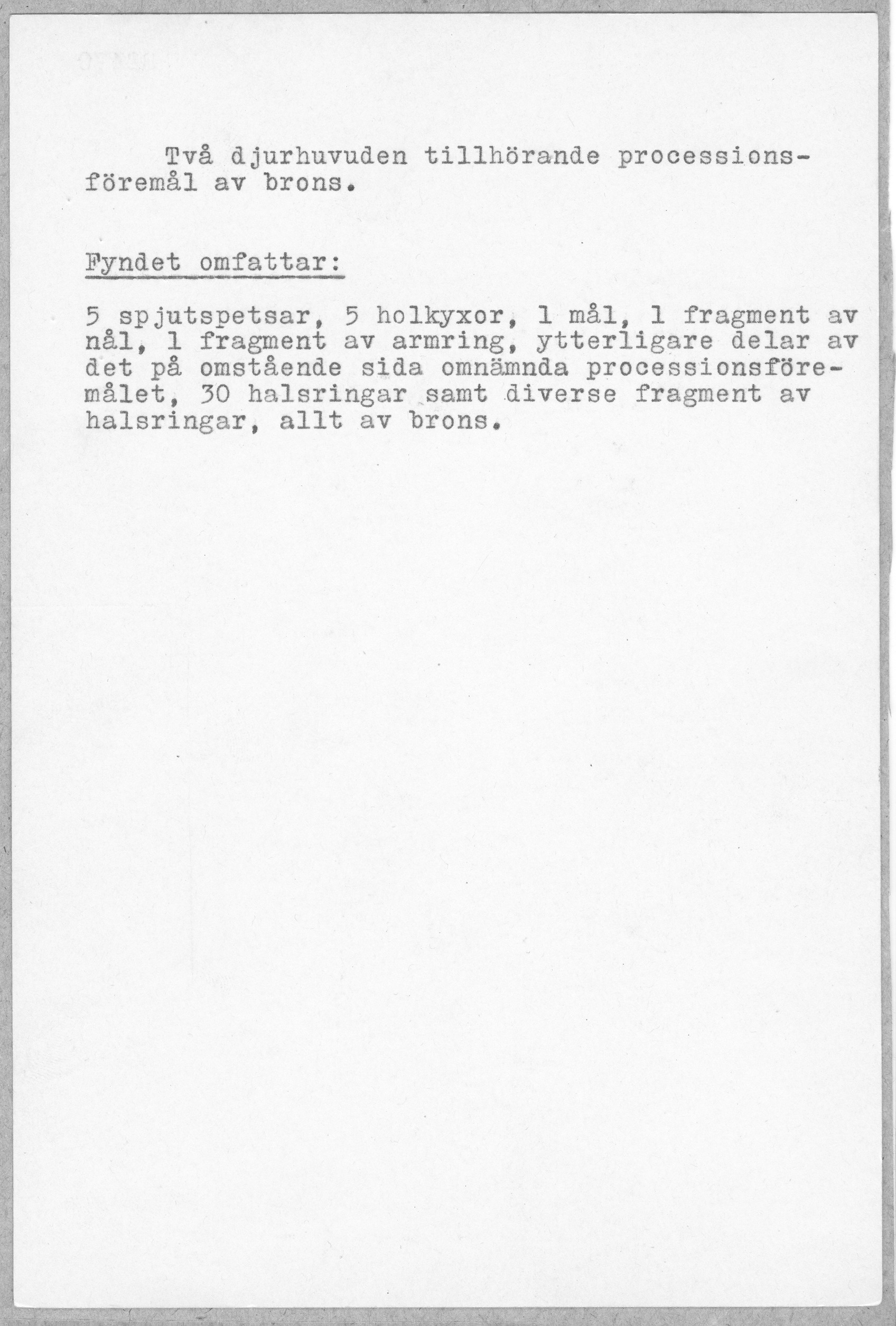 Två djurhuvuden tillhörande processionsföremål av brons.

Fyndet omfattar:

5 spjutspetsar, 5 holkyxor, 1 mål, 1 fragment av nål, 1 fragment av armring, ytterligare delar av det på omstående sida omnämnda processionsföremålet, 30 halsringar samt diverse fragment av halsringar, allt av brons.